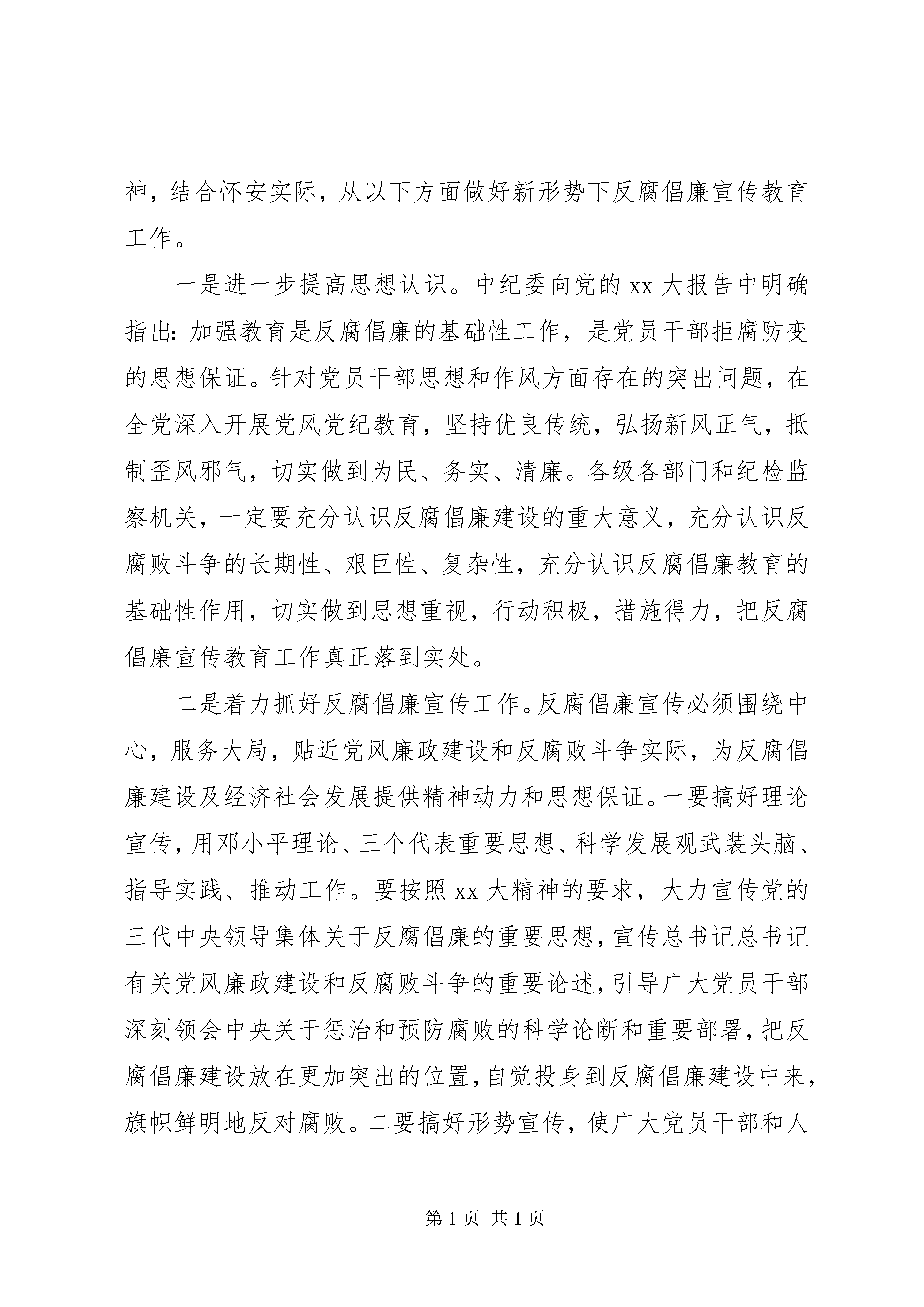 神，结合怀安实际，从以下方面做好新形势下反腐倡廉宣传教育工作。

一是进一步提高思想认识。中纪委向党的 xx 大报告中明确指出：加强教育是反腐倡廉的基础性工作，是党员干部拒腐防变的思想保证。针对党员干部思想和作风方面存在的突出问题，在全党深入开展党风党纪教育，坚持优良传统，弘扬新风正气，抵制歪风邪气，切实做到为民、务实、清廉。各级各部门和纪检监察机关，一定要充分认识反腐倡廉建设的重大意义，充分认识反腐败斗争的长期性、艰巨性、复杂性，充分认识反腐倡廉教育的基础性作用，切实做到思想重视，行动积极，措施得力，把反腐倡廉宣传教育工作真正落到实处。

二是着力抓好反腐倡廉宣传工作。反腐倡廉宣传必须围绕中心，服务大局，贴近党风廉政建设和反腐败斗争实际，为反腐倡廉建设及经济社会发展提供精神动力和思想保证。一要搞好理论宣传，用邓小平理论、三个代表重要思想、科学发展观武装头脑、指导实践、推动工作。要按照 xx 大精神的要求，大力宣传党的三代中央领导集体关于反腐倡廉的重要思想，宣传总书记总书记有关党风廉政建设和反腐败斗争的重要论述，引导广大党员干部深刻领会中央关于惩治和预防腐败的科学论断和重要部署，把反腐倡廉建设放在更加突出的位置，自觉投身到反腐倡廉建设中来，旗帜鲜明地反对腐败。二要搞好形势宣传，使广大党员干部和人

第 1 页 共 1 页